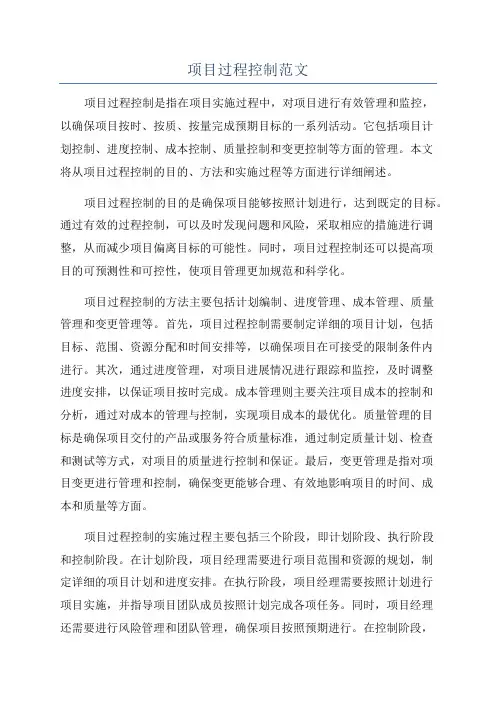 项目过程控制范文

项目过程控制是指在项目实施过程中，对项目进行有效管理和监控，以确保项目按时、按质、按量完成预期目标的一系列活动。它包括项目计划控制、进度控制、成本控制、质量控制和变更控制等方面的管理。本文将从项目过程控制的目的、方法和实施过程等方面进行详细阐述。

项目过程控制的目的是确保项目能够按照计划进行，达到既定的目标。通过有效的过程控制，可以及时发现问题和风险，采取相应的措施进行调整，从而减少项目偏离目标的可能性。同时，项目过程控制还可以提高项目的可预测性和可控性，使项目管理更加规范和科学化。

项目过程控制的方法主要包括计划编制、进度管理、成本管理、质量管理和变更管理等。首先，项目过程控制需要制定详细的项目计划，包括目标、范围、资源分配和时间安排等，以确保项目在可接受的限制条件内进行。其次，通过进度管理，对项目进展情况进行跟踪和监控，及时调整进度安排，以保证项目按时完成。成本管理则主要关注项目成本的控制和分析，通过对成本的管理与控制，实现项目成本的最优化。质量管理的目标是确保项目交付的产品或服务符合质量标准，通过制定质量计划、检查和测试等方式，对项目的质量进行控制和保证。最后，变更管理是指对项目变更进行管理和控制，确保变更能够合理、有效地影响项目的时间、成本和质量等方面。

项目过程控制的实施过程主要包括三个阶段，即计划阶段、执行阶段和控制阶段。在计划阶段，项目经理需要进行项目范围和资源的规划，制定详细的项目计划和进度安排。在执行阶段，项目经理需要按照计划进行项目实施，并指导项目团队成员按照计划完成各项任务。同时，项目经理还需要进行风险管理和团队管理，确保项目按照预期进行。在控制阶段，